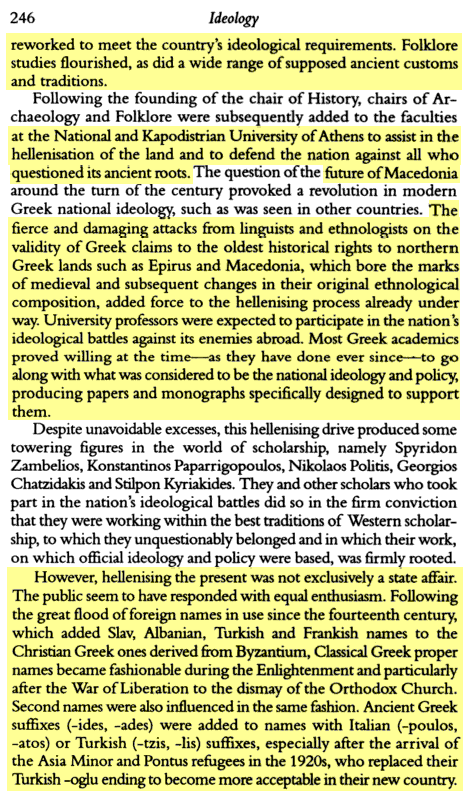 246 Ideology

reworked to meet the country's ideological requirements. Folklore studies flourished, as did a wide range of supposed ancient customs and traditions.

Following the founding of the chair of History, chairs of Archaeology and Folklore were subsequently added to the faculties at the National and Kapodistrian University of Athens to assist in the hellenisation of the land and to defend the nation against all who questioned its ancient roots. The question of the future of Macedonia around the turn of the century provoked a revolution in modern Greek national ideology, such as was seen in other countries. The fierce and damaging attacks from linguists and ethnologists on the validity of Greek claims to the oldest historical rights to northern Greek lands such as Epirus and Macedonia, which bore the marks of medieval and subsequent changes in their original ethnological composition, added force to the hellenising process already under way. University professors were expected to participate in the nation's ideological battles against its enemies abroad. Most Greek academics proved willing at the time—as they have done ever since—to go along with what was considered to be the national ideology and policy, producing papers and monographs specifically designed to support them.

Despite unavoidable excesses, this hellenising drive produced some towering figures in the world of scholarship, namely Spyridon Zambelios, Konstantinos Paparrigopoulos, Nikolaos Politis, Georgios Chatzidakis and Stilpon Kyriakides. They and other scholars who took part in the nation's ideological battles did so in the firm conviction that they were working within the best traditions of Western scholarship, to which they unquestionably belonged and in which their work, on which official ideology and policy were based, was firmly rooted.

However, hellenising the present was not exclusively a state affair. The public seem to have responded with equal enthusiasm. Following the great flood of foreign names in use since the fourteenth century, which added Slav, Albanian, Turkish and Frankish names to the Christian Greek ones derived from Byzantium, Classical Greek proper names became fashionable during the Enlightenment and particularly after the War of Liberation to the dismay of the Orthodox Church. Second names were also influenced in the same fashion. Ancient Greek suffixes (-ides, -ades) were added to names with Italian (-poulos, -atos) or Turkish (-tzis, -lis) suffixes, especially after the arrival of the Asia Minor and Pontus refugees in the 1920s, who replaced their Turkish -oglu ending to become more acceptable in their new country.